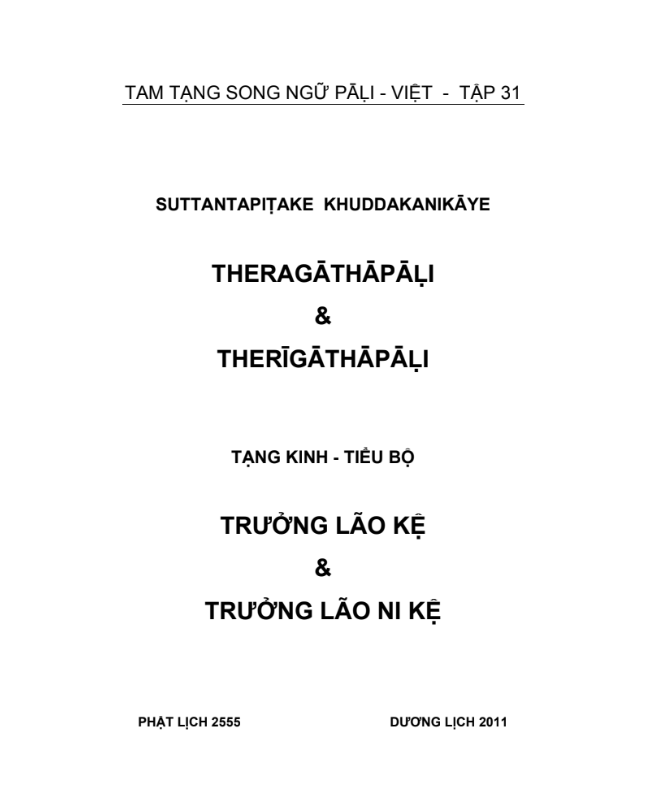 TAM TẠNG SONG NGỮ PĀḶI - VIỆT - TẬP 31

SUTTANTAPIṬAKE KHUDDAKANIKĀYE

THERAGĀTHĀPĀḶI

&

THERĪGĀTHĀPĀḶI

TẠNG KINH - TIỂU BỘ

TRƯỞNG LÃO KỆ

&

TRƯỞNG LÃO NI KỆ

PHẬT LỊCH 2555

DƯƠNG LỊCH 2011